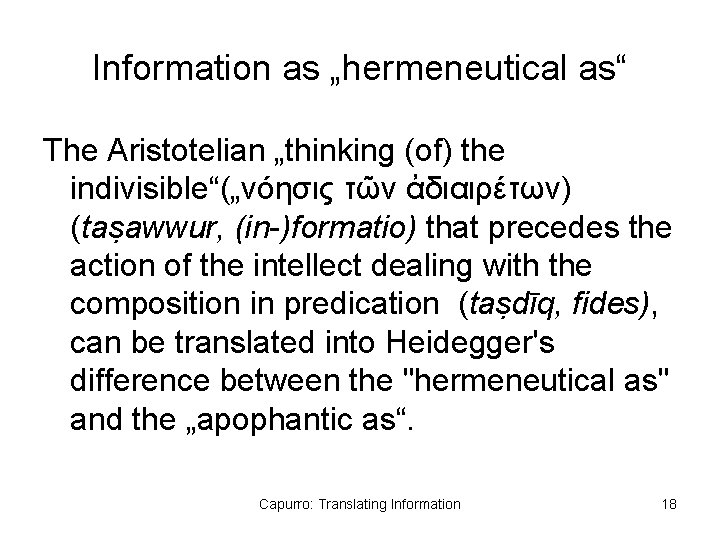 Information as „hermeneutical as“

The Aristotelian „thinking (of) the indivisible“(„νόησις τῶν ἀδιαιρέτων) (taṣawwur, (in-)formatio) that precedes the action of the intellect dealing with the composition in predication (taṣdīq, fides), can be translated into Heidegger's difference between the "hermeneutical as" and the „apophantic as“.

Capurro: Translating Information 18